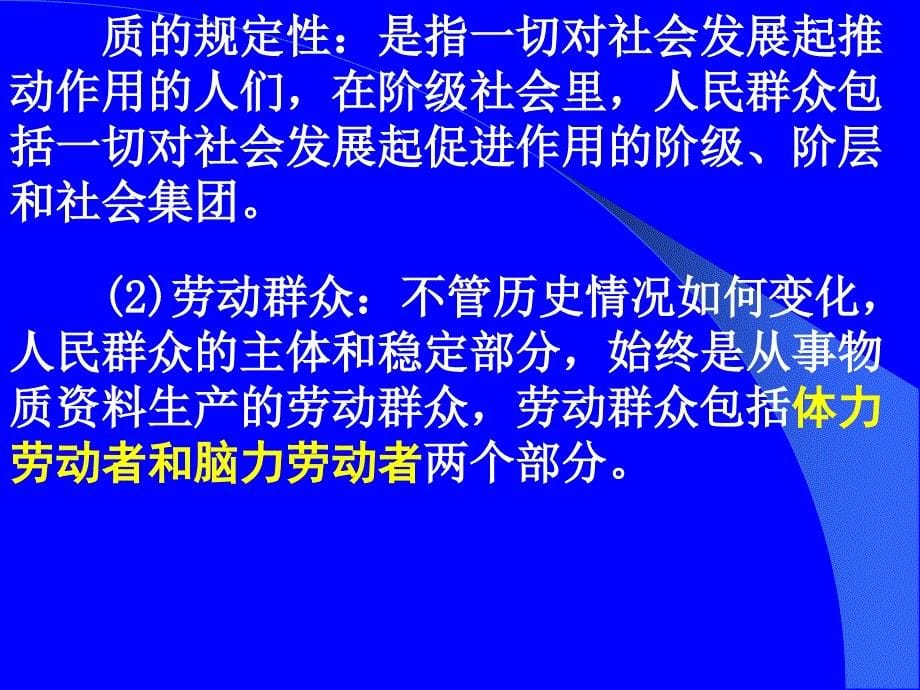 质的规定性：是指一切对社会发展起推动作用的人们，在阶级社会里，人民群众包括一切对社会发展起促进作用的阶级、阶层和社会集团。

(2)劳动群众：不管历史情况如何变化，人民群众的主体和稳定部分，始终是从事物质资料生产的劳动群众，劳动群众包括体力劳动者和脑力劳动者两个部分。